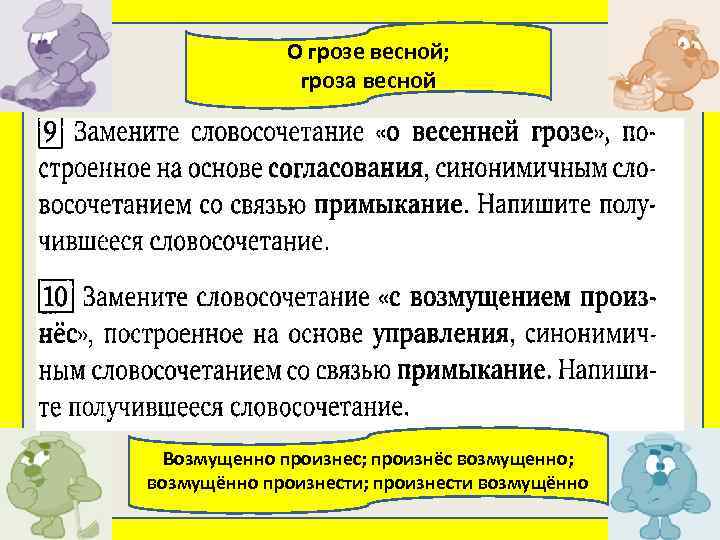 О грозе весной;
гроза весной

9 Замените словосочетание «о весенней грозе», построенное на основе согласования, синонимичным словосочетанием со связью примыкание. Напишите получившееся словосочетание.

10 Замените словосочетание «с возмущением произнёс», построенное на основе управления, синонимичным словосочетанием со связью примыкание. Напишите получившееся словосочетание.

Возмущенно произнес; произнёс возмущенно;
возмущённо произнести; произнести возмущённо